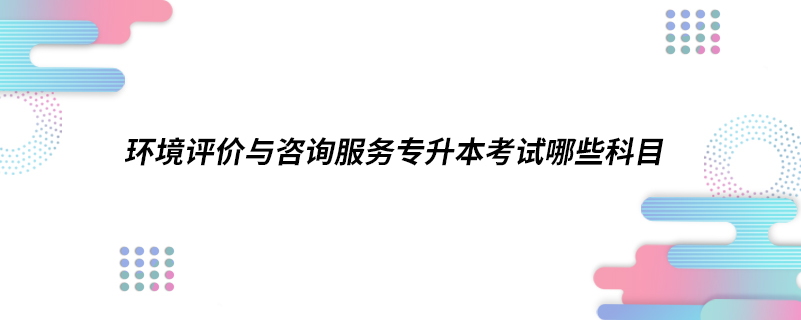 环境评价与咨询服务专升本考试哪些科目